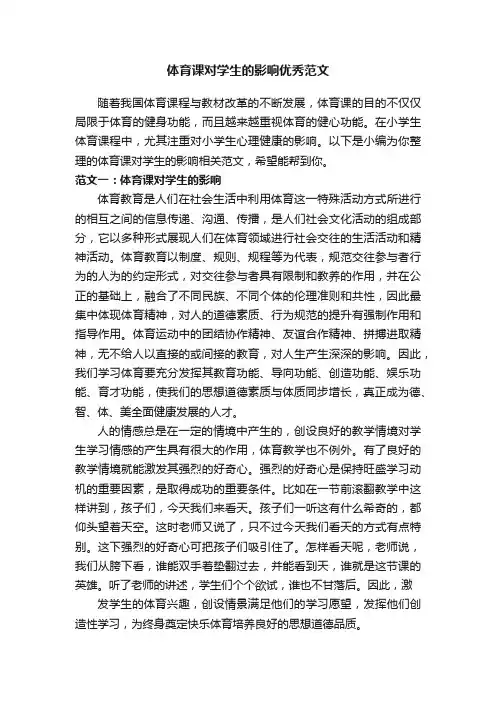 体育课对学生的影响优秀范文

随着我国体育课程与教材改革的不断发展，体育课的目的不仅仅局限于体育的健身功能，而且越来越重视体育的健心功能。在小学生体育课程中，尤其注重对小学生心理健康的影响。以下是小编为你整理的体育课对学生的影响相关范文，希望能帮到你。

范文一：体育课对学生的影响

体育教育是人们在社会生活中利用体育这一特殊活动方式所进行的相互之间的信息传递、沟通、传播，是人们社会文化活动的组成部分，它以多种形式展现人们在体育领域进行社会交往的生活活动和精神活动。体育教育以制度、规则、规程等为代表，规范交往参与者行为的人为的约定形式，对交往参与者具有限制和教养的作用，并在公正的基础上，融合了不同民族、不同个体的伦理准则和共性，因此最集中体现体育精神，对人的道德素质、行为规范的提升有强制作用和指导作用。体育运动中的团结协作精神、友谊合作精神、拼搏进取精神，无不给人以直接的或间接的教育，对人生产生深深的影响。因此，我们学习体育要充分发挥其教育功能、导向功能、创造功能、娱乐功能、育才功能，使我们的思想道德素质与体质同步增长，真正成为德、智、体、美全面健康发展的人才。

人的情感总是在一定的情境中产生的，创设良好的教学情境对学生学习情感的产生具有很大的作用，体育教学也不例外。有了良好的教学情境就能激发其强烈的好奇心。强烈的好奇心是保持旺盛学习动机的重要因素，是取得成功的重要条件。比如在一节前滚翻教学中这样讲到，孩子们，今天我们来看天。孩子们一听这有什么希奇的，都仰头望着天空。这时老师又说了，只不过今天我们看天的方式有点特别。这下强烈的好奇心可把孩子们吸引住了。怎样看天呢，老师说，我们从胯下看，谁能双手着垫翻过去，并能看到天，谁就是这节课的英雄。听了老师的讲述，学生们个个欲试，谁也不甘落后。因此，激发学生的体育兴趣，创设情景满足他们的学习愿望，发挥他们创造性学习，为终身奠定快乐体育培养良好的思想道德品质。